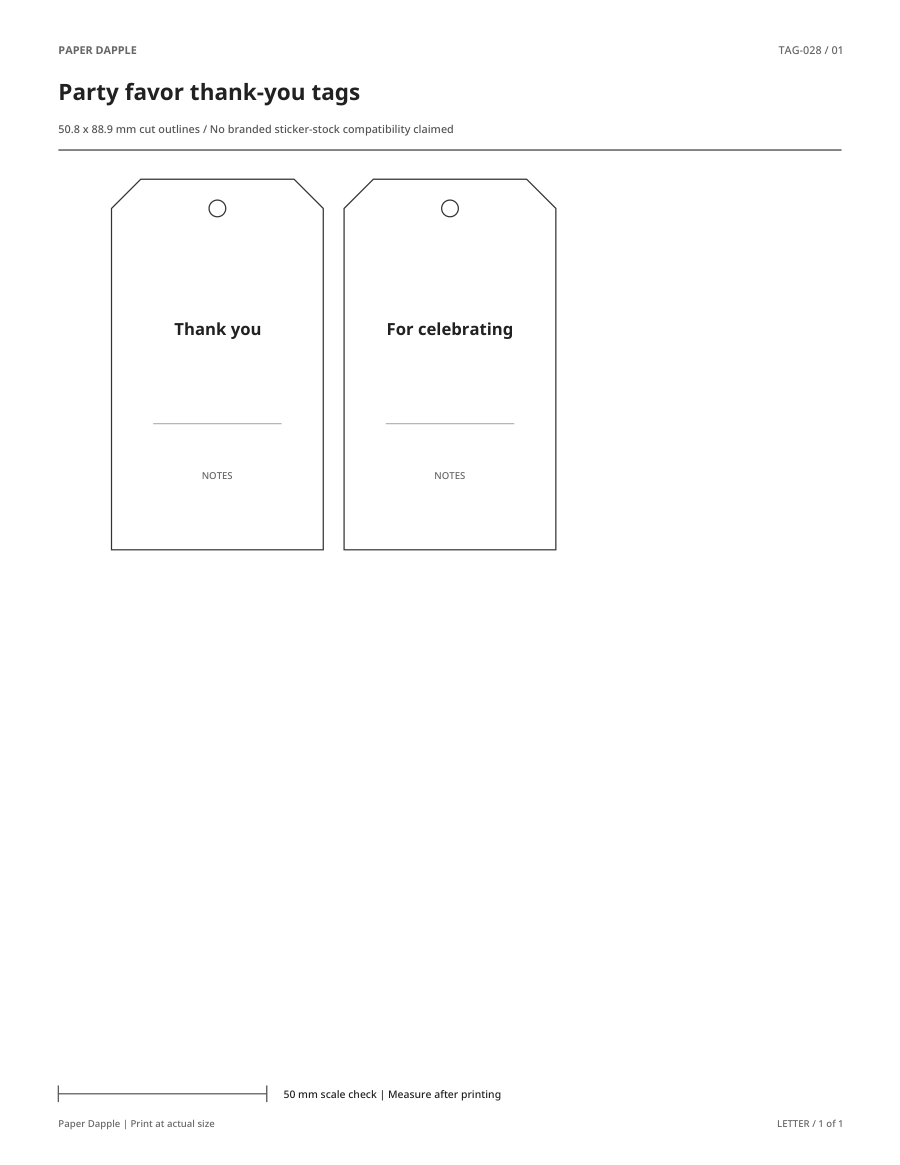 PAPER DAPPLE

TAG-028 / 01

Party favor thank-you tags

50.8 x 88.9 mm cut outlines / No branded sticker-stock compatibility claimed

Thank you

NOTES

For celebrating

NOTES

50 mm scale check | Measure after printing

Paper Dapple | Print at actual size

LETTER / 1 of 1